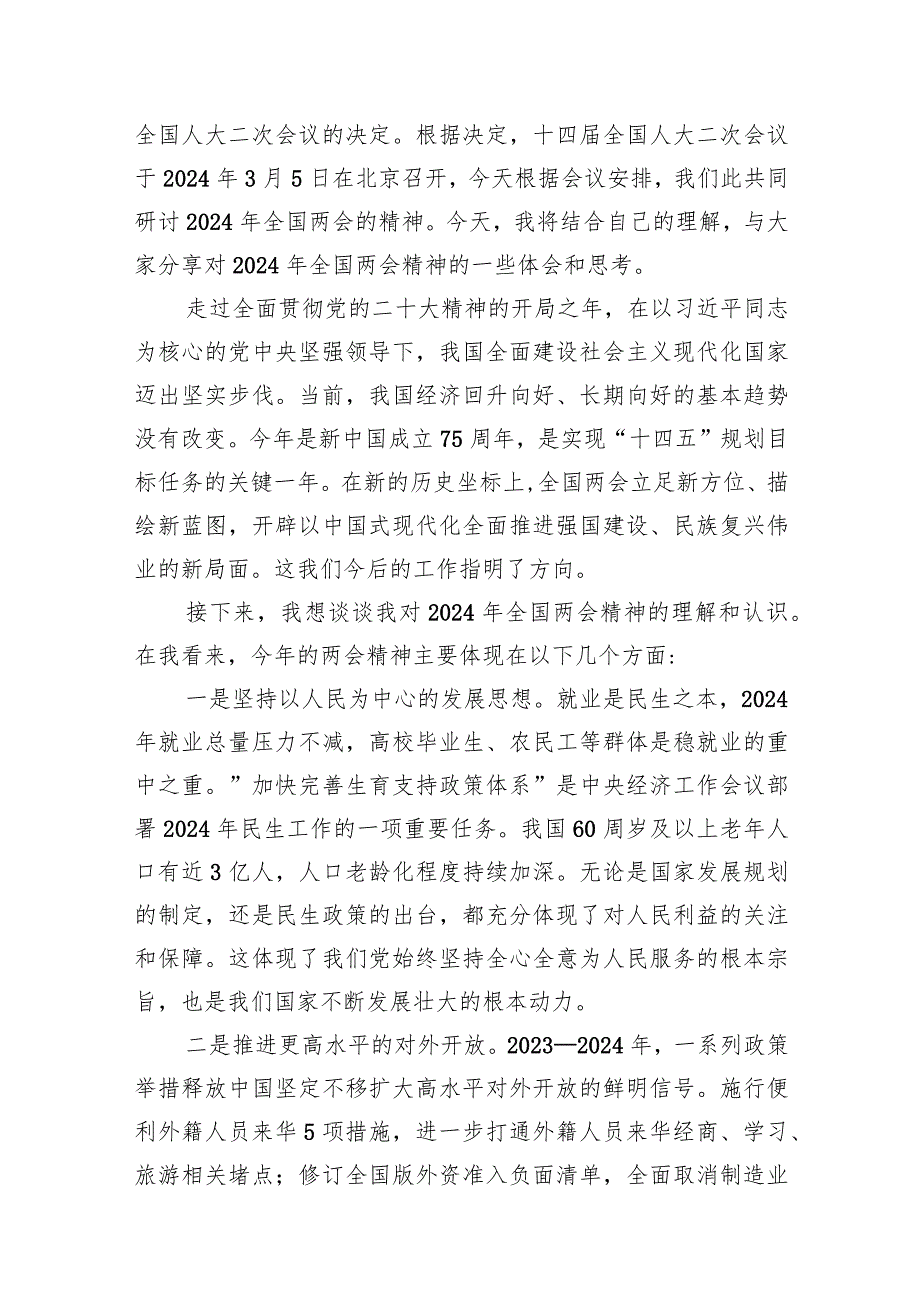 全国人大二次会议的决定。根据决定，十四届全国人大二次会议于2024年3月5日在北京召开，今天根据会议安排，我们此共同研讨2024年全国两会的精神。今天，我将结合自己的理解，与大家分享对2024年全国两会精神的一些体会和思考。

走过全面贯彻党的二十大精神的开局之年，在以习近平同志为核心的党中央坚强领导下，我国全面建设社会主义现代化国家迈出坚实步伐。当前，我国经济回升向好、长期向好的基本趋势没有改变。今年是新中国成立75周年，是实现“十四五”规划目标任务的关键一年。在新的历史坐标上,全国两会立足新方位、描绘新蓝图，开辟以中国式现代化全面推进强国建设、民族复兴伟业的新局面。这我们今后的工作指明了方向。

接下来，我想谈谈我对2024年全国两会精神的理解和认识。在我看来，今年的两会精神主要体现在以下几个方面:

一是坚持以人民为中心的发展思想。就业是民生之本，2024年就业总量压力不减，高校毕业生、农民工等群体是稳就业的重中之重。”加快完善生育支持政策体系”是中央经济工作会议部署2024年民生工作的一项重要任务。我国60周岁及以上老年人口有近3亿人，人口老龄化程度持续加深。无论是国家发展规划的制定，还是民生政策的出台，都充分体现了对人民利益的关注和保障。这体现了我们党始终坚持全心全意为人民服务的根本宗旨，也是我们国家不断发展壮大的根本动力。

二是推进更高水平的对外开放。2023—2024年，一系列政策举措释放中国坚定不移扩大高水平对外开放的鲜明信号。施行便利外籍人员来华5项措施，进一步打通外籍人员来华经商、学习、旅游相关堵点；修订全国版外资准入负面清单，全面取消制造业